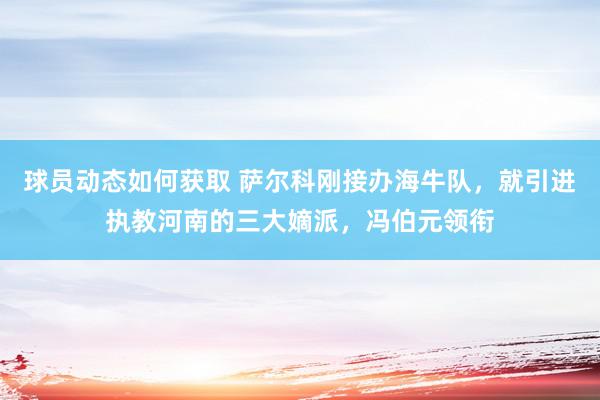 球员动态如何获取 萨尔科刚接办海牛队，就引进执教河南的三大嫡派，冯伯元领衔